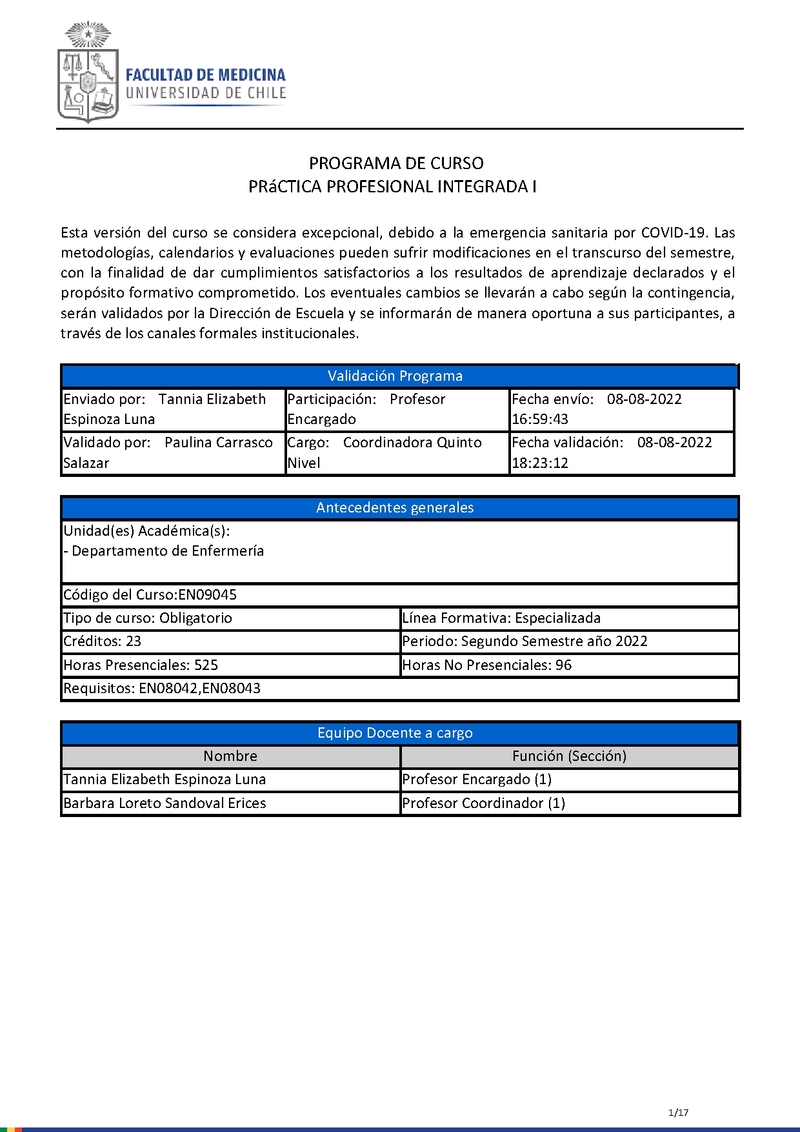 FACULTAD DE MEDICINA
UNIVERSIDAD DE CHILE

PROGRAMA DE CURSO
PRáCTICA PROFESIONAL INTEGRADA I

Esta versión del curso se considera excepcional, debido a la emergencia sanitaria por COVID-19. Las metodologías, calendarios y evaluaciones pueden sufrir modificaciones en el transcurso del semestre, con la finalidad de dar cumplimientos satisfactorios a los resultados de aprendizaje declarados y el propósito formativo comprometido. Los eventuales cambios se llevarán a cabo según la contingencia, serán validados por la Dirección de Escuela y se informarán de manera oportuna a sus participantes, a través de los canales formales institucionales.

| Validación Programa | | |
|---|---|---|
| Enviado por: Tannia Elizabeth Espinoza Luna | Participación: Profesor Encargado | Fecha envío: 08-08-2022 16:59:43 |
| Validado por: Paulina Carrasco Salazar | Cargo: Coordinadora Quinto Nivel | Fecha validación: 08-08-2022 18:23:12 |

| Antecedentes generales | |
|---|---|
| Unidad(es) Académica(s): - Departamento de Enfermería | |
| Código del Curso:EN09045 | |
| Tipo de curso: Obligatorio | Línea Formativa: Especializada |
| Créditos: 23 | Periodo: Segundo Semestre año 2022 |
| Horas Presenciales: 525 | Horas No Presenciales: 96 |
| Requisitos: EN08042,EN08043 | |

| Equipo Docente a cargo | |
|---|---|
| Nombre | Función (Sección) |
| Tannia Elizabeth Espinoza Luna | Profesor Encargado (1) |
| Barbara Loreto Sandoval Erices | Profesor Coordinador (1) |

1/17